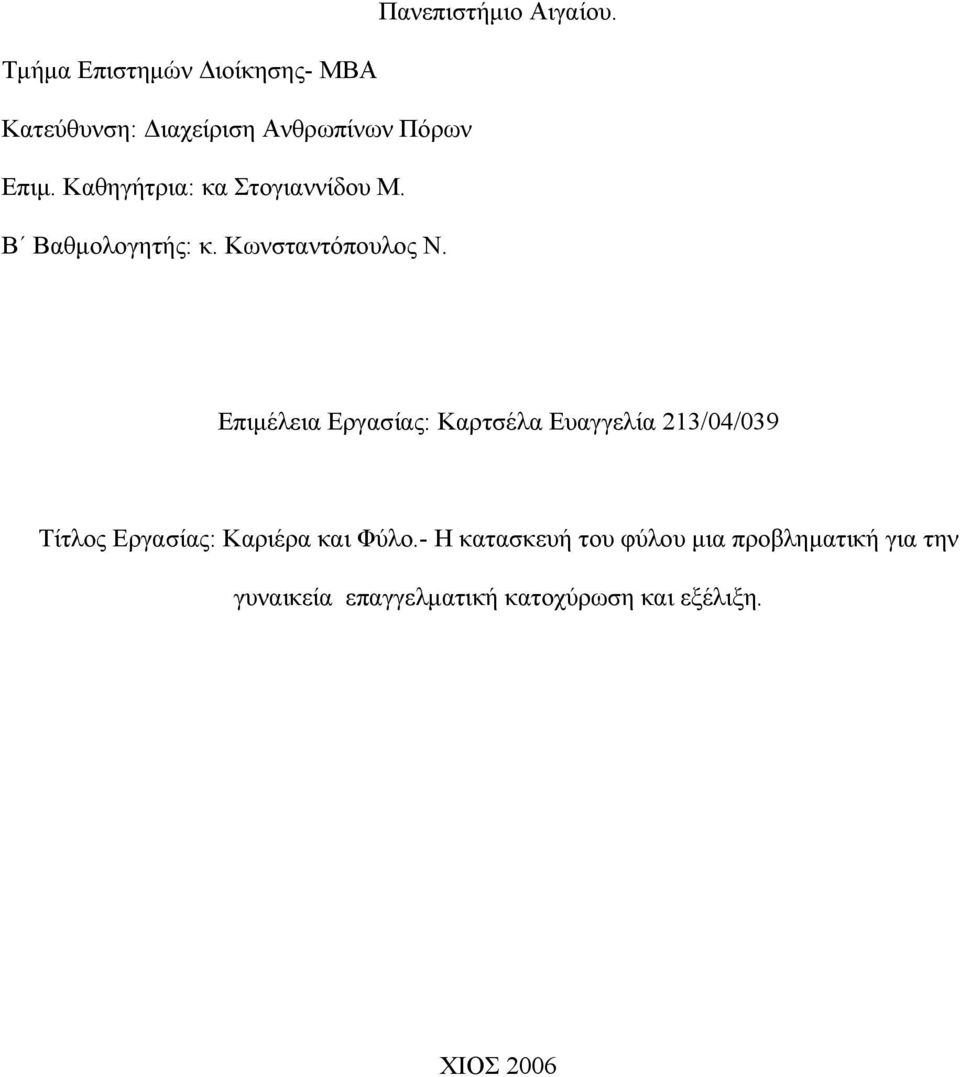 Πανεπιστήμιο Αιγαίου.

Τμήμα Επιστημών Διοίκησης- ΜΒΑ

Κατεύθυνση: Διαχείριση Ανθρωπίνων Πόρων

Επιμ. Καθηγήτρια: κα Στογιαννίδου Μ.

Β΄ Βαθμολογητής: κ. Κωνσταντόπουλος Ν.

Επιμέλεια Εργασίας: Καρτσέλα Ευαγγελία 213/04/039

Τίτλος Εργασίας: Καριέρα και Φύλο.- Η κατασκευή του φύλου μια προβληματική για την γυναικεία επαγγελματική κατοχύρωση και εξέλιξη.

ΧΙΟΣ 2006